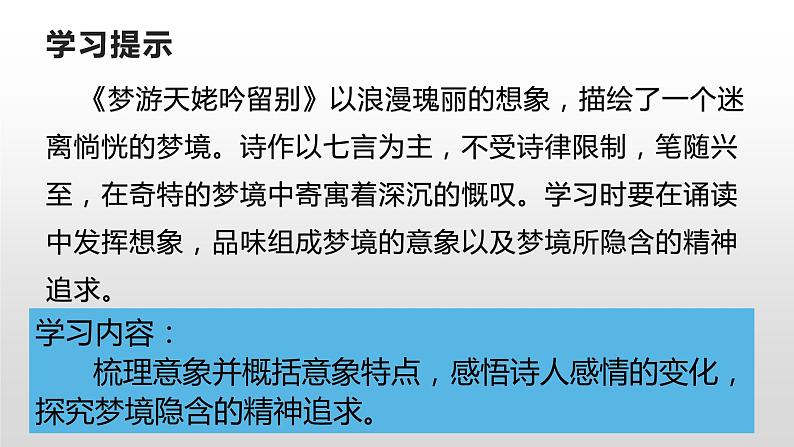 学习提示

《梦游天姥吟留别》以浪漫瑰丽的想象，描绘了一个迷离惝恍的梦境。诗作以七言为主，不受诗律限制，笔随兴至，在奇特的梦境中寄寓着深沉的慨叹。学习时要在诵读中发挥想象，品味组成梦境的意象以及梦境所隐含的精神追求。

学习内容：
梳理意象并概括意象特点，感悟诗人感情的变化，探究梦境隐含的精神追求。